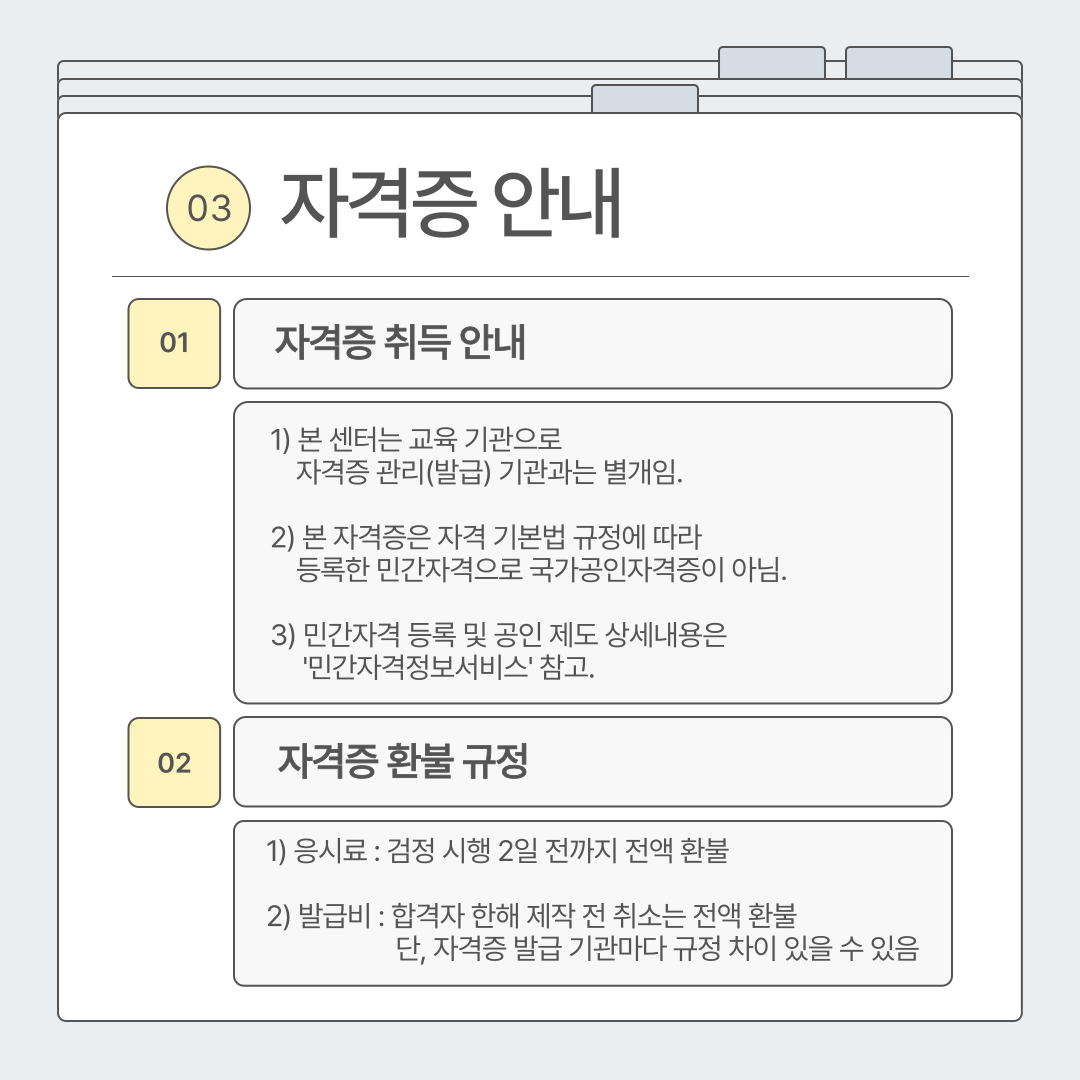 03 자격증 안내

01

자격증 취득 안내

1) 본 센터는 교육 기관으로
자격증 관리(발급) 기관과는 별개임.

2) 본 자격증은 자격 기본법 규정에 따라
등록한 민간자격으로 국가공인자격증이 아님.

3) 민간자격 등록 및 공인 제도 상세내용은
'민간자격정보서비스' 참고.

02

자격증 환불 규정

1) 응시료 : 검정 시행 2일 전까지 전액 환불

2) 발급비 : 합격자 한해 제작 전 취소는 전액 환불
단, 자격증 발급 기관마다 규정 차이 있을 수 있음